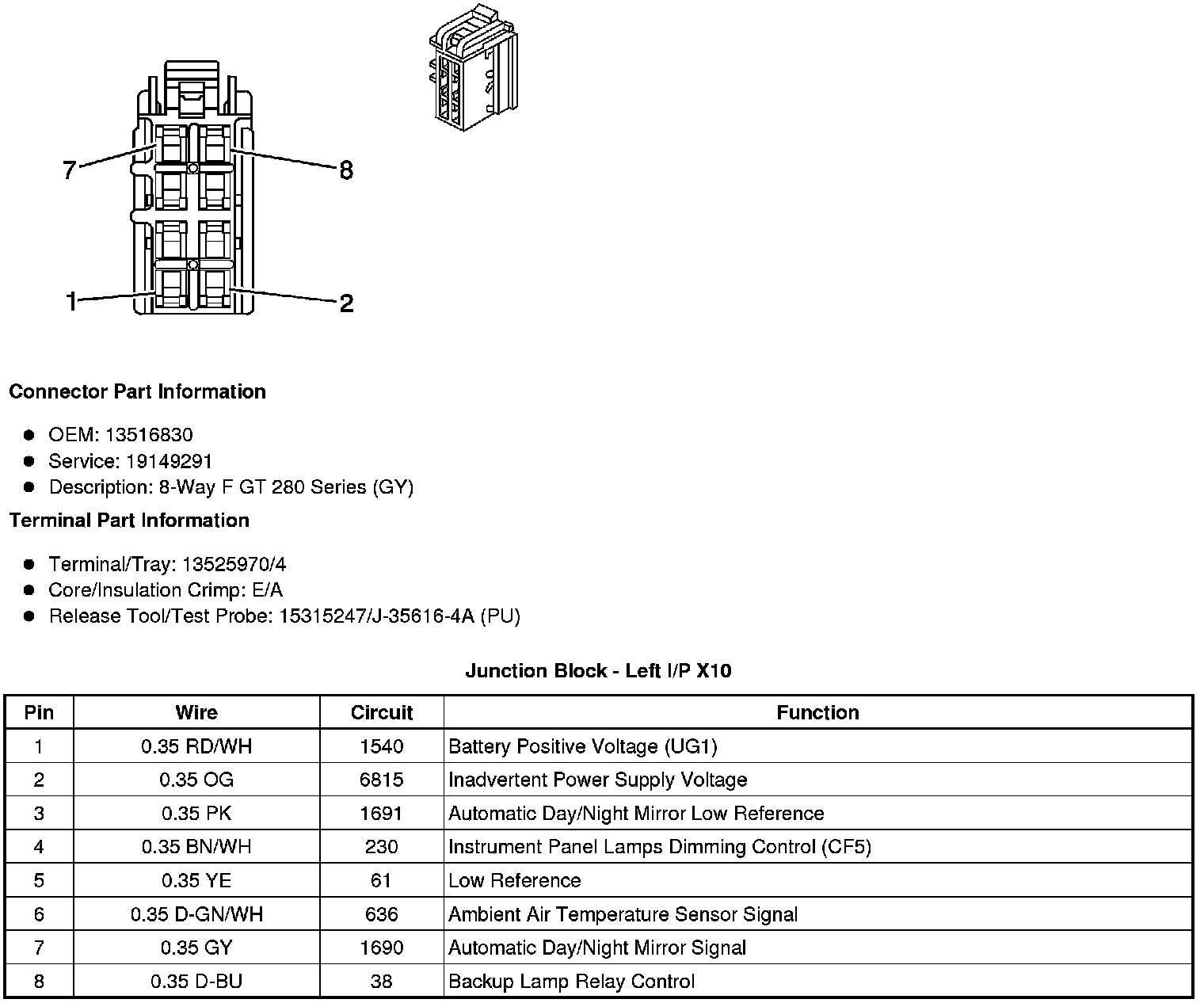 7

8

1

2

**Connector Part Information**

- OEM: 13516830
- Service: 19149291
- Description: 8-Way F GT 280 Series (GY)

**Terminal Part Information**

- Terminal/Tray: 13525970/4
- Core/Insulation Crimp: E/A
- Release Tool/Test Probe: 15315247/J-35616-4A (PU)

**Junction Block - Left I/P X10**

| Pin | Wire | Circuit | Function |
|---|---|---|---|
| 1 | 0.35 RD/WH | 1540 | Battery Positive Voltage (UG1) |
| 2 | 0.35 OG | 6815 | Inadvertent Power Supply Voltage |
| 3 | 0.35 PK | 1691 | Automatic Day/Night Mirror Low Reference |
| 4 | 0.35 BN/WH | 230 | Instrument Panel Lamps Dimming Control (CF5) |
| 5 | 0.35 YE | 61 | Low Reference |
| 6 | 0.35 D-GN/WH | 636 | Ambient Air Temperature Sensor Signal |
| 7 | 0.35 GY | 1690 | Automatic Day/Night Mirror Signal |
| 8 | 0.35 D-BU | 38 | Backup Lamp Relay Control |